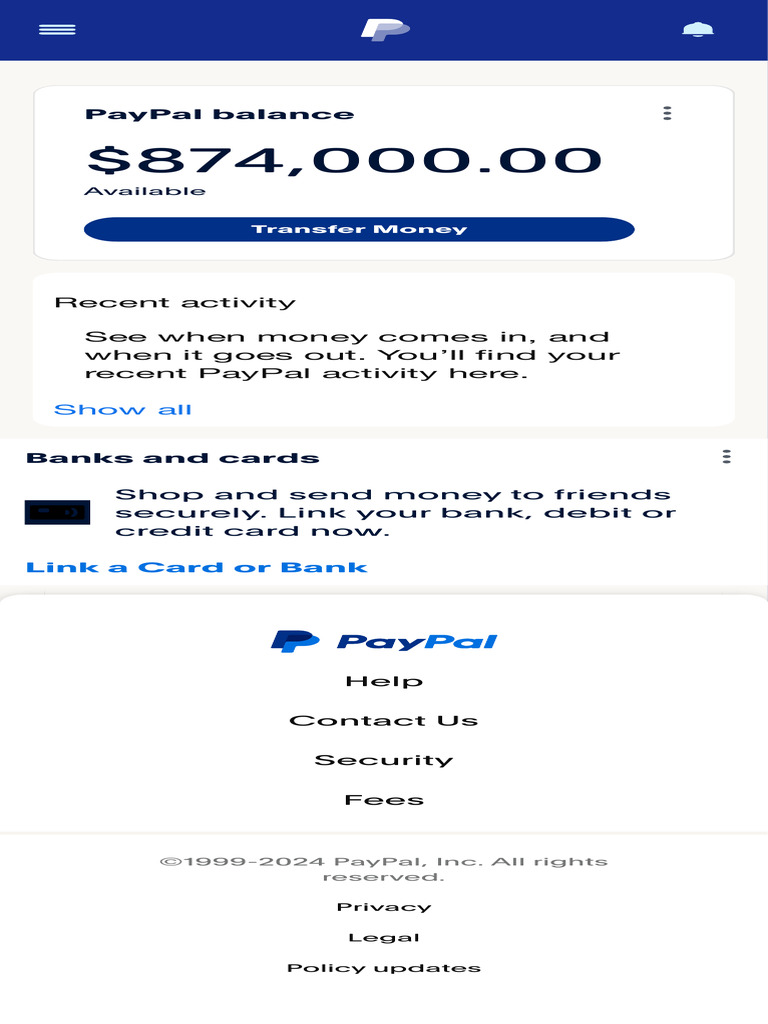 PayPal balance

$874,000.00
Available

Transfer Money

Recent activity

See when money comes in, and when it goes out. You'll find your recent PayPal activity here.

Show all

Banks and cards

Shop and send money to friends securely. Link your bank, debit or credit card now.

Link a Card or Bank

PayPal

Help

Contact Us

Security

Fees

©1999-2024 PayPal, Inc. All rights reserved.

Privacy

Legal

Policy updates